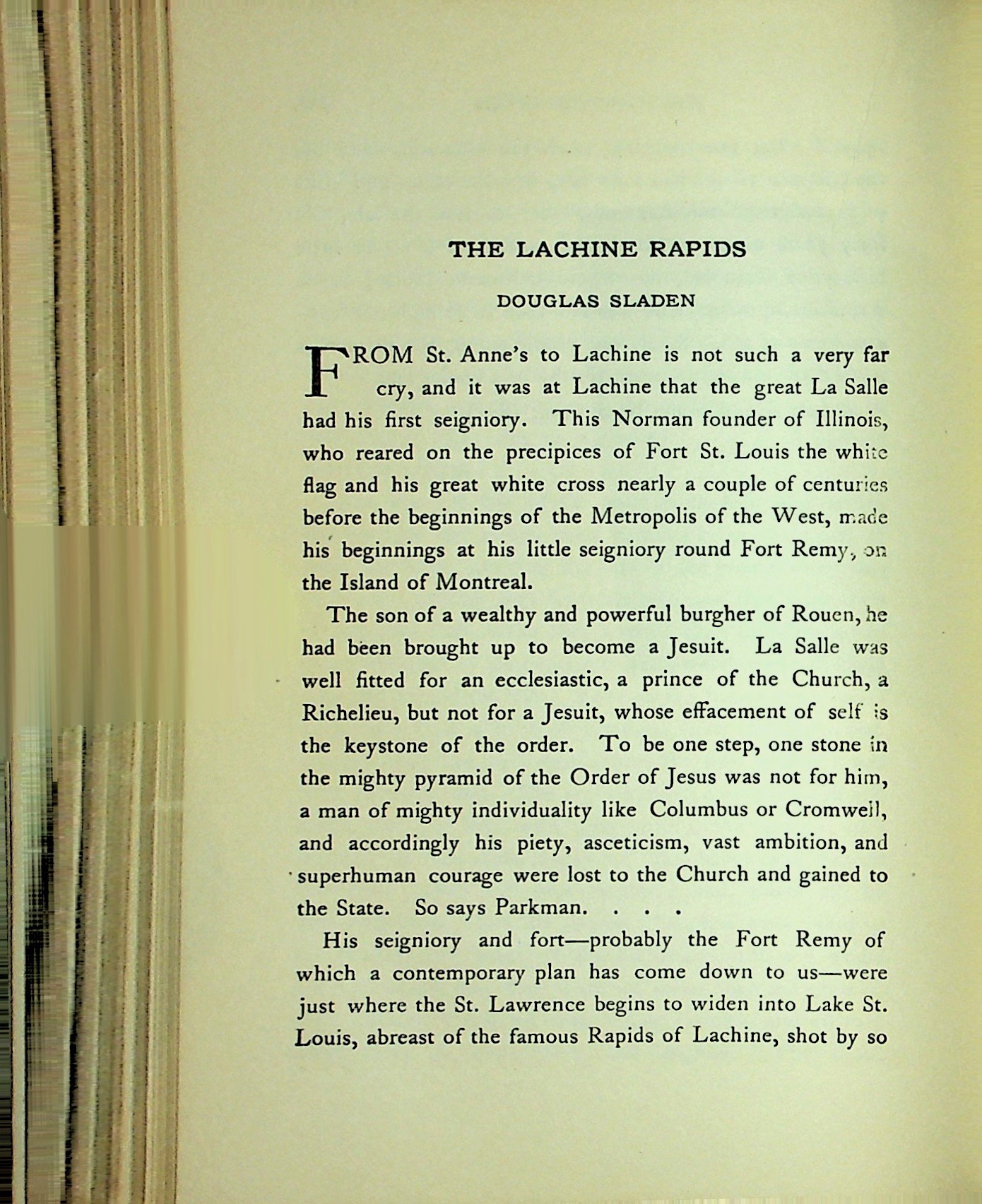 THE LACHINE RAPIDS

DOUGLAS SLADEN

FROM St. Anne's to Lachine is not such a very far cry, and it was at Lachine that the great La Salle had his first seigniory. This Norman founder of Illinois, who reared on the precipices of Fort St. Louis the white flag and his great white cross nearly a couple of centuries before the beginnings of the Metropolis of the West, made his beginnings at his little seigniory round Fort Remy, on the Island of Montreal.

The son of a wealthy and powerful burgher of Rouen, he had been brought up to become a Jesuit. La Salle was well fitted for an ecclesiastic, a prince of the Church, a Richelieu, but not for a Jesuit, whose effacement of self is the keystone of the order. To be one step, one stone in the mighty pyramid of the Order of Jesus was not for him, a man of mighty individuality like Columbus or Cromwell, and accordingly his piety, asceticism, vast ambition, and superhuman courage were lost to the Church and gained to the State. So says Parkman. . . .

His seigniory and fort—probably the Fort Remy of which a contemporary plan has come down to us—were just where the St. Lawrence begins to widen into Lake St. Louis, abreast of the famous Rapids of Lachine, shot by so